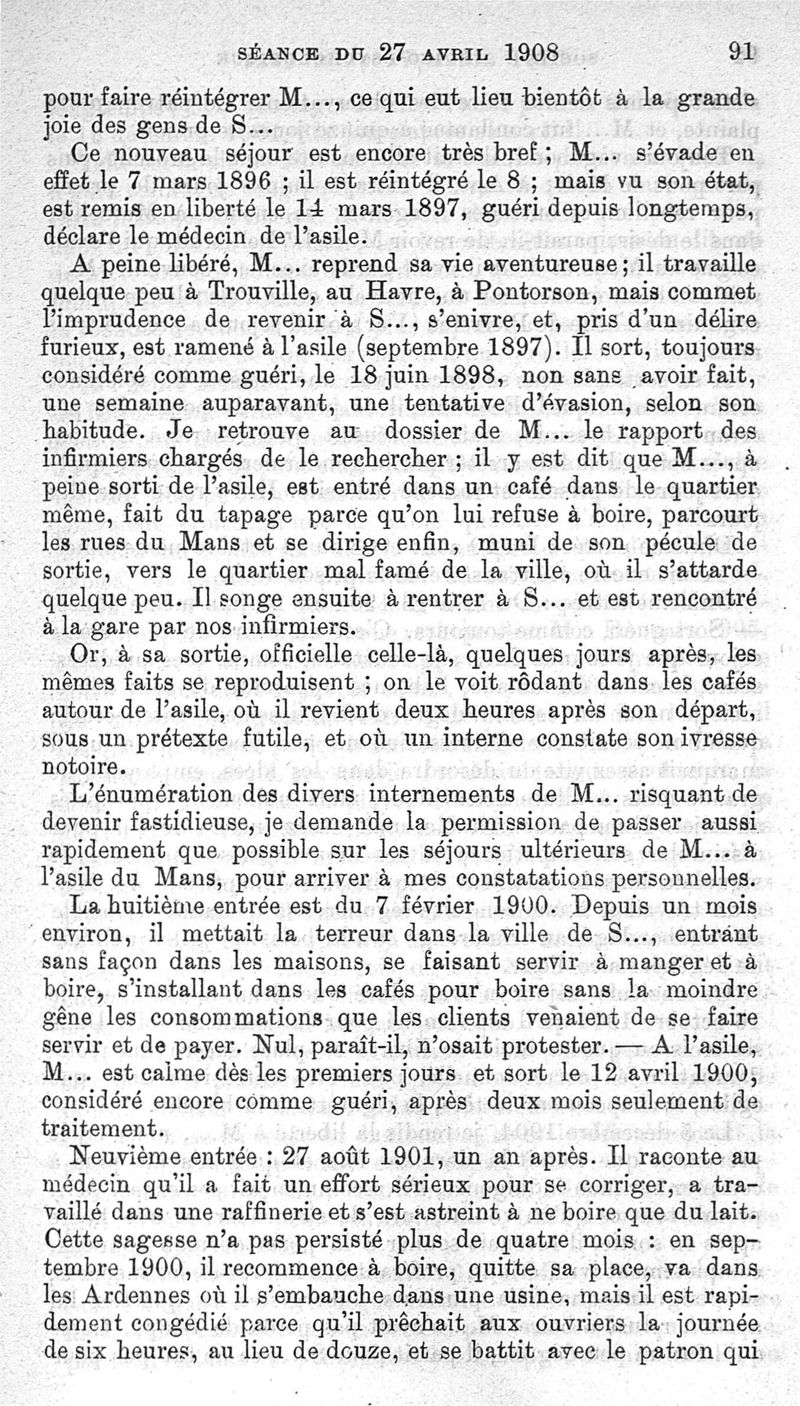 SÉANCE DU 27 AVRIL 1908 91

pour faire réintégrer M..., ce qui eut lieu bientôt à la grande joie des gens de S...

Ce nouveau séjour est encore très bref ; M... s'évade en effet le 7 mars 1896 ; il est réintégré le 8 ; mais vu son état, est remis en liberté le 14 mars 1897, guéri depuis longtemps, déclare le médecin de l'asile.

A peine libéré, M... reprend sa vie aventureuse ; il travaille quelque peu à Trouville, au Havre, à Pontorson, mais commet l'imprudence de revenir à S..., s'enivre, et, pris d'un délire furieux, est ramené à l'asile (septembre 1897). Il sort, toujours considéré comme guéri, le 18 juin 1898, non sans avoir fait, une semaine auparavant, une tentative d'évasion, selon son habitude. Je retrouve au dossier de M... le rapport des infirmiers chargés de le rechercher ; il y est dit que M..., à peine sorti de l'asile, est entré dans un café dans le quartier même, fait du tapage parce qu'on lui refuse à boire, parcourt les rues du Mans et se dirige enfin, muni de son pécule de sortie, vers le quartier mal famé de la ville, où il s'attarde quelque peu. Il songe ensuite à rentrer à S... et est rencontré à la gare par nos infirmiers.

Or, à sa sortie, officielle celle-là, quelques jours après, les mêmes faits se reproduisent ; on le voit rôdant dans les cafés autour de l'asile, où il revient deux heures après son départ, sous un prétexte futile, et où un interne constate son ivresse notoire.

L'énumération des divers internements de M... risquant de devenir fastidieuse, je demande la permission de passer aussi rapidement que possible sur les séjours ultérieurs de M... à l'asile du Mans, pour arriver à mes constatations personnelles.

La huitième entrée est du 7 février 1900. Depuis un mois environ, il mettait la terreur dans la ville de S..., entrant sans façon dans les maisons, se faisant servir à manger et à boire, s'installant dans les cafés pour boire sans la moindre gêne les consommations que les clients venaient de se faire servir et de payer. Nul, paraît-il, n'osait protester. — A l'asile, M... est calme dès les premiers jours et sort le 12 avril 1900, considéré encore comme guéri, après deux mois seulement de traitement.

Neuvième entrée : 27 août 1901, un an après. Il raconte au médecin qu'il a fait un effort sérieux pour se corriger, a travaillé dans une raffinerie et s'est astreint à ne boire que du lait. Cette sagesse n'a pas persisté plus de quatre mois : en septembre 1900, il recommence à boire, quitte sa place, va dans les Ardennes où il s'embauche dans une usine, mais il est rapidement congédié parce qu'il prêchait aux ouvriers la journée de six heures, au lieu de douze, et se battit avec le patron qui